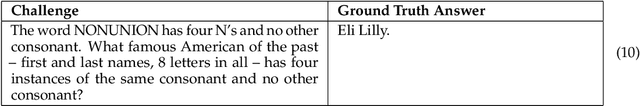 | Challenge | Ground Truth Answer |
|---|---|
| The word NONUNION has four N's and no other consonant. What famous American of the past – first and last names, 8 letters in all – has four instances of the same consonant and no other consonant? | Eli Lilly. |

(10)